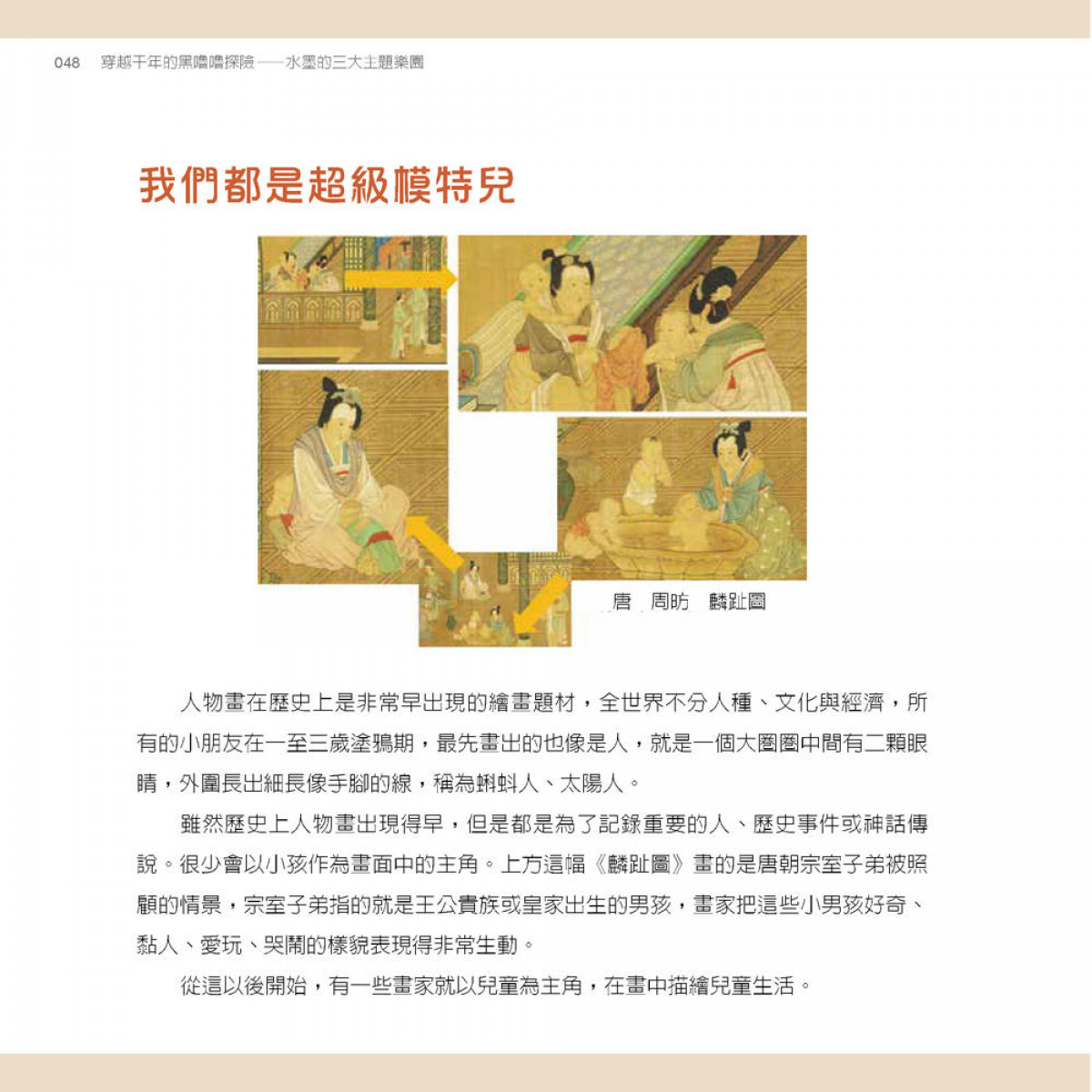 048 穿越千年的黑嚕嚕探險——水墨的三大主題樂園

我們都是超級模特兒

唐 周昉 麟趾圖

人物畫在歷史上是非常早出現的繪畫題材，全世界不分人種、文化與經濟，所有的小朋友在一至三歲塗鴉期，最先畫出的也像是人，就是一個大圈圈中間有二顆眼睛，外圍長出細長像手腳的線，稱為蝌蚪人、太陽人。

雖然歷史上人物畫出現得早，但是都是為了記錄重要的人、歷史事件或神話傳說。很少會以小孩作為畫面中的主角。上方這幅《麟趾圖》畫的是唐朝宗室子弟被照顧的情景，宗室子弟指的就是王公貴族或皇家出生的男孩，畫家把這些小男孩好奇、黏人、愛玩、哭鬧的樣貌表現得非常生動。

從這以後開始，有一些畫家就以兒童為主角，在畫中描繪兒童生活。